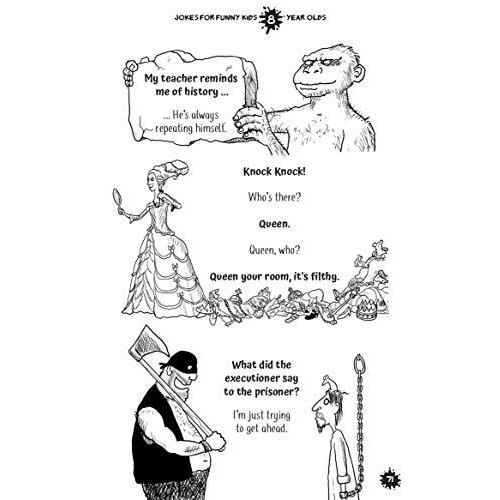 JOKES FOR FUNNY KIDS 8 YEAR OLDS

My teacher reminds me of history ...

... He's always repeating himself.

Knock Knock!

Who's there?

Queen.

Queen, who?

Queen your room, it's filthy.

What did the executioner say to the prisoner?

I'm just trying to get ahead.

71